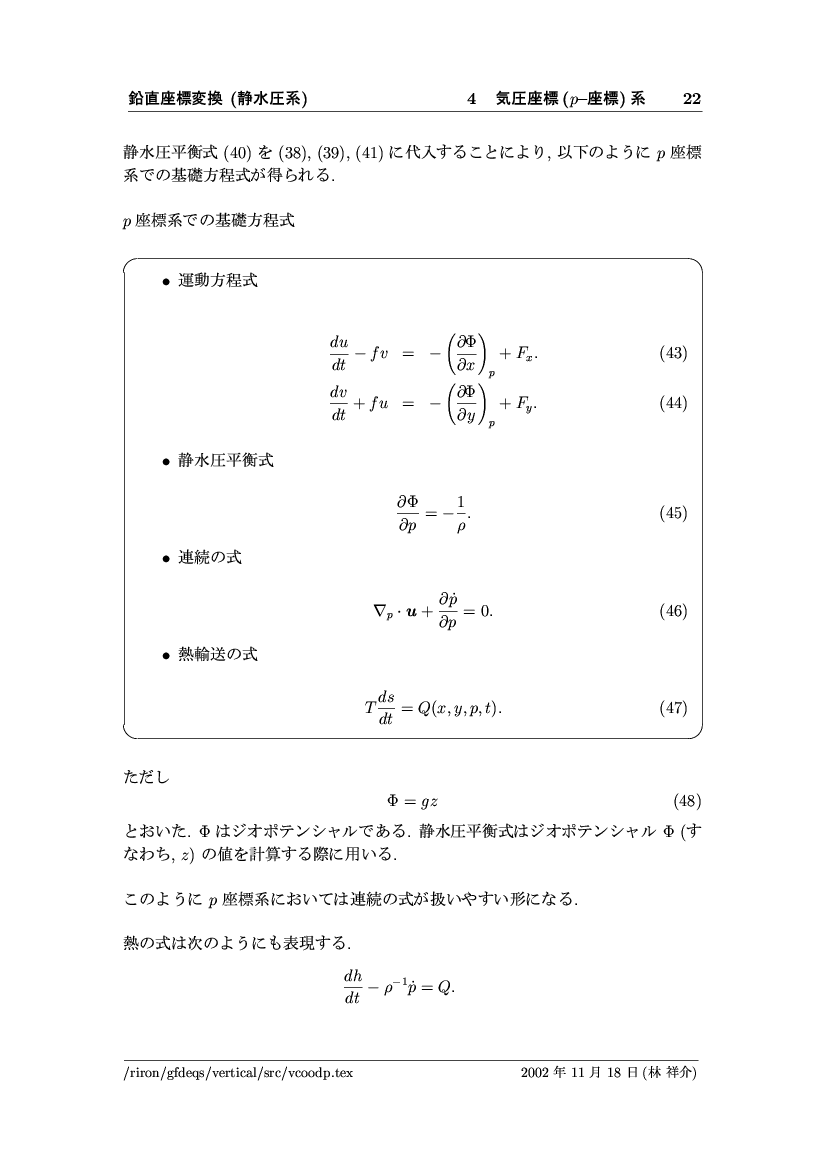 鉛直座標変換 (静水圧系)　　　　4　気圧座標 ($p$–座標) 系　　22

静水圧平衡式 (40) を (38), (39), (41) に代入することにより, 以下のように $p$ 座標系での基礎方程式が得られる.

$p$ 座標系での基礎方程式

• 運動方程式

$\frac{du}{dt} - fv = -\left(\frac{\partial \Phi}{\partial x}\right)_p + F_x.$ (43)

$\frac{dv}{dt} + fu = -\left(\frac{\partial \Phi}{\partial y}\right)_p + F_y.$ (44)

• 静水圧平衡式

$\frac{\partial \Phi}{\partial p} = -\frac{1}{\rho}.$ (45)

• 連続の式

$\nabla_p \cdot \boldsymbol{u} + \frac{\partial \dot{p}}{\partial p} = 0.$ (46)

• 熱輸送の式

$T\frac{ds}{dt} = Q(x, y, p, t).$ (47)

ただし

$\Phi = gz$ (48)

とおいた. $\Phi$ はジオポテンシャルである. 静水圧平衡式はジオポテンシャル $\Phi$ (すなわち, $z$) の値を計算する際に用いる.

このように $p$ 座標系においては連続の式が扱いやすい形になる.

熱の式は次のようにも表現する.

$\frac{dh}{dt} - \rho^{-1}\dot{p} = Q.$

/riron/gfdeqs/vertical/src/vcoodp.tex　　2002 年 11 月 18 日 (林 祥介)